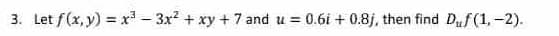 3. Let $f(x, y) = x^3 - 3x^2 + xy + 7$ and $u = 0.6i + 0.8j$, then find $D_u f(1, -2)$.